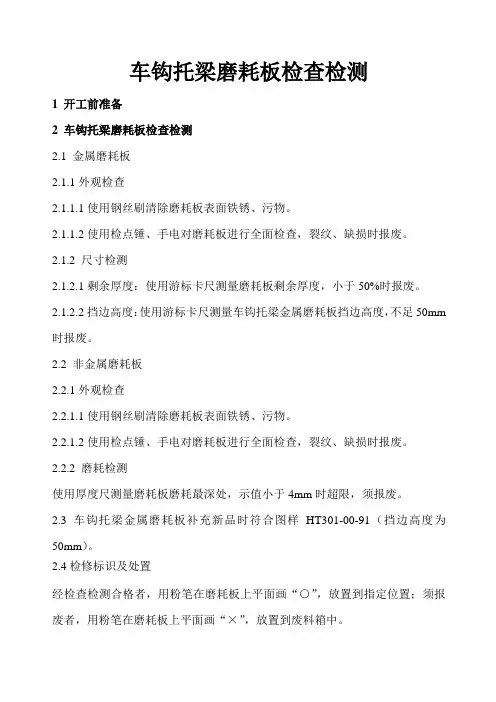 车钩托梁磨耗板检查检测

1 开工前准备

2 车钩托梁磨耗板检查检测

2.1 金属磨耗板

2.1.1 外观检查

2.1.1.1 使用钢丝刷清除磨耗板表面铁锈、污物。

2.1.1.2 使用检点锤、手电对磨耗板进行全面检查，裂纹、缺损时报废。

2.1.2 尺寸检测

2.1.2.1 剩余厚度：使用游标卡尺测量磨耗板剩余厚度，小于 50%时报废。

2.1.2.2 挡边高度：使用游标卡尺测量车钩托梁金属磨耗板挡边高度，不足 50mm 时报废。

2.2 非金属磨耗板

2.2.1 外观检查

2.2.1.1 使用钢丝刷清除磨耗板表面铁锈、污物。

2.2.1.2 使用检点锤、手电对磨耗板进行全面检查，裂纹、缺损时报废。

2.2.2 磨耗检测

使用厚度尺测量磨耗板磨耗最深处，示值小于 4mm 时超限，须报废。

2.3 车钩托梁金属磨耗板补充新品时符合图样 HT301-00-91（挡边高度为 50mm）。

2.4 检修标识及处置

经检查检测合格者，用粉笔在磨耗板上平面画“○”，放置到指定位置；须报废者，用粉笔在磨耗板上平面画“×”，放置到废料箱中。